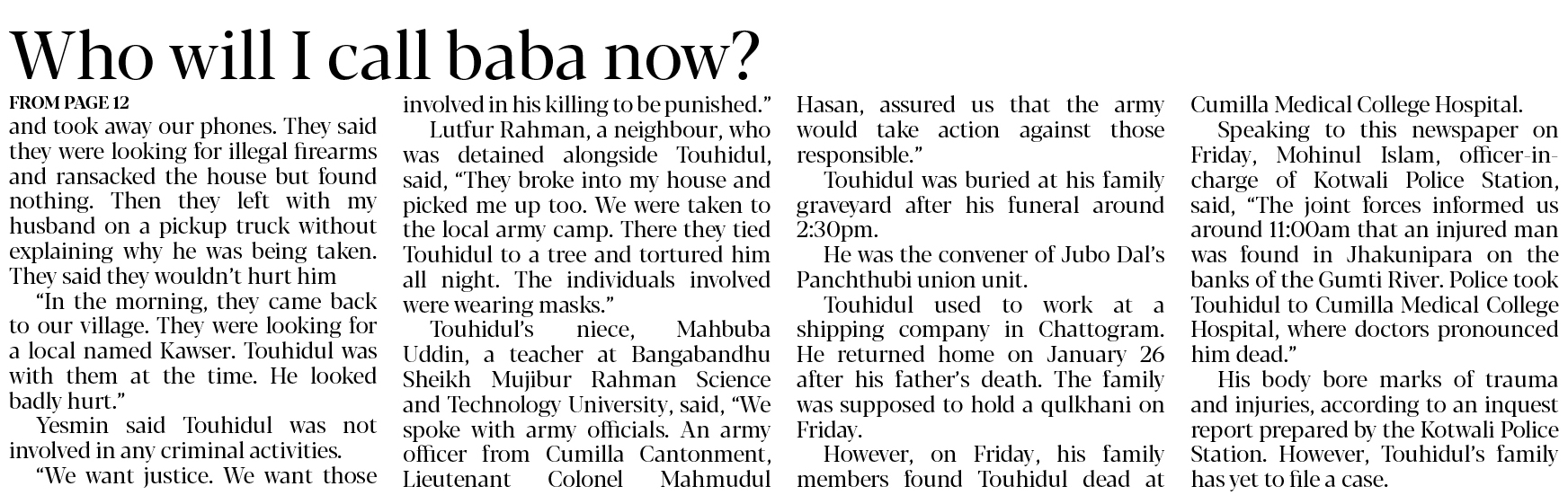 Who will I call baba now?

FROM PAGE 12

and took away our phones. They said they were looking for illegal firearms and ransacked the house but found nothing. Then they left with my husband on a pickup truck without explaining why he was being taken. They said they wouldn't hurt him

"In the morning, they came back to our village. They were looking for a local named Kawser. Touhidul was with them at the time. He looked badly hurt."

Yesmin said Touhidul was not involved in any criminal activities.

"We want justice. We want those involved in his killing to be punished."

Lutfur Rahman, a neighbour, who was detained alongside Touhidul, said, "They broke into my house and picked me up too. We were taken to the local army camp. There they tied Touhidul to a tree and tortured him all night. The individuals involved were wearing masks."

Touhidul's niece, Mahbuba Uddin, a teacher at Bangabandhu Sheikh Mujibur Rahman Science and Technology University, said, "We spoke with army officials. An army officer from Cumilla Cantonment, Lieutenant Colonel Mahmudul Hasan, assured us that the army would take action against those responsible."

Touhidul was buried at his family graveyard after his funeral around 2:30pm.

He was the convener of Jubo Dal's Panchthubi union unit.

Touhidul used to work at a shipping company in Chattogram. He returned home on January 26 after his father's death. The family was supposed to hold a qulkhani on Friday.

However, on Friday, his family members found Touhidul dead at Cumilla Medical College Hospital.

Speaking to this newspaper on Friday, Mohinul Islam, officer-in-charge of Kotwali Police Station, said, "The joint forces informed us around 11:00am that an injured man was found in Jhakunipara on the banks of the Gumti River. Police took Touhidul to Cumilla Medical College Hospital, where doctors pronounced him dead."

His body bore marks of trauma and injuries, according to an inquest report prepared by the Kotwali Police Station. However, Touhidul's family has yet to file a case.